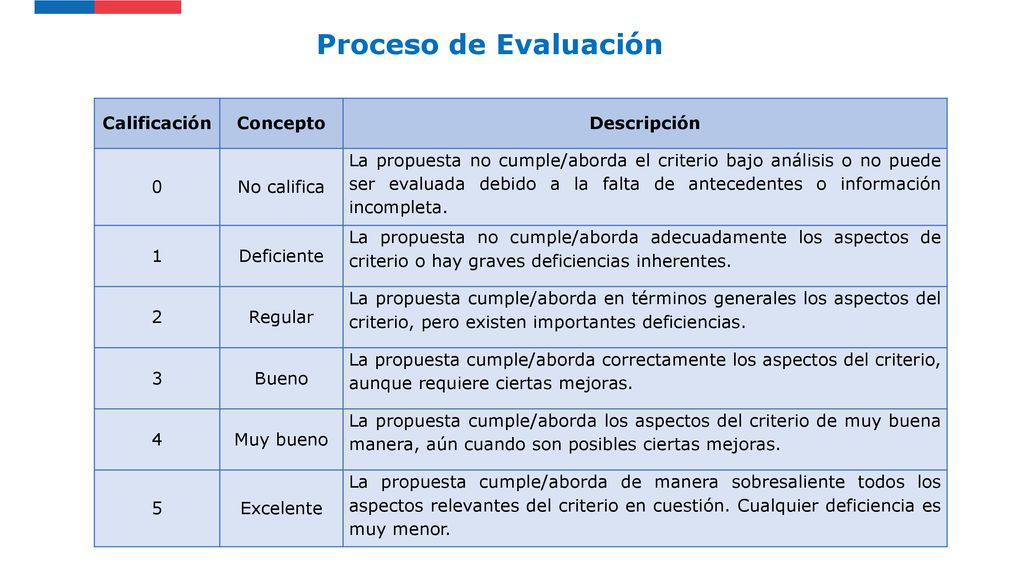 Proceso de Evaluación

| Calificación | Concepto | Descripción |
|---|---|---|
| 0 | No califica | La propuesta no cumple/aborda el criterio bajo análisis o no puede ser evaluada debido a la falta de antecedentes o información incompleta. |
| 1 | Deficiente | La propuesta no cumple/aborda adecuadamente los aspectos de criterio o hay graves deficiencias inherentes. |
| 2 | Regular | La propuesta cumple/aborda en términos generales los aspectos del criterio, pero existen importantes deficiencias. |
| 3 | Bueno | La propuesta cumple/aborda correctamente los aspectos del criterio, aunque requiere ciertas mejoras. |
| 4 | Muy bueno | La propuesta cumple/aborda los aspectos del criterio de muy buena manera, aún cuando son posibles ciertas mejoras. |
| 5 | Excelente | La propuesta cumple/aborda de manera sobresaliente todos los aspectos relevantes del criterio en cuestión. Cualquier deficiencia es muy menor. |